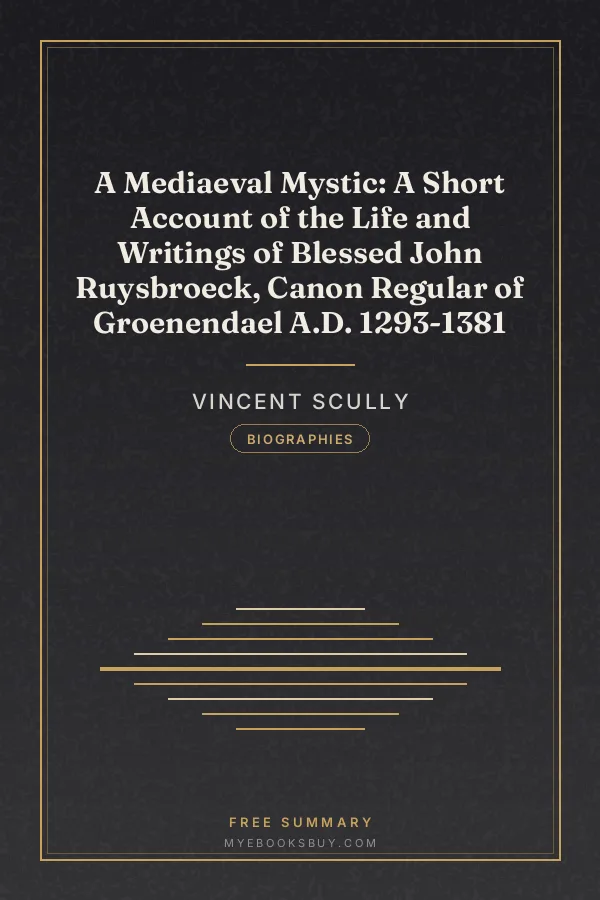 A Mediaeval Mystic: A Short Account of the Life and Writings of Blessed John Ruysbroeck, Canon Regular of Groenendael A.D. 1293-1381

VINCENT SCULLY

BIOGRAPHIES

FREE SUMMARY
MYEBOOKSBUY.COM